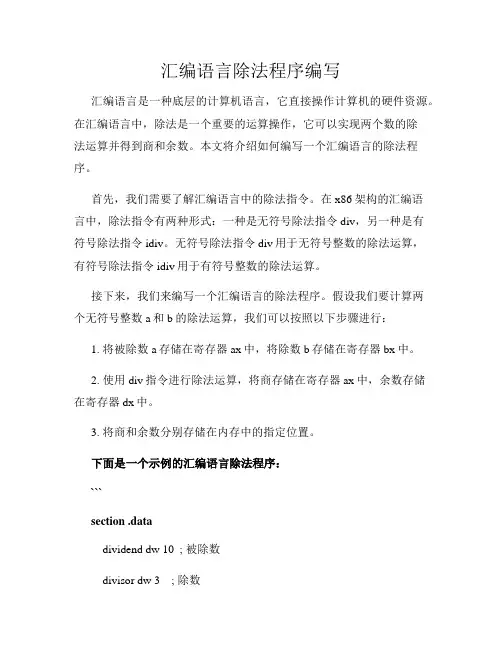 汇编语言除法程序编写

汇编语言是一种底层的计算机语言，它直接操作计算机的硬件资源。在汇编语言中，除法是一个重要的运算操作，它可以实现两个数的除法运算并得到商和余数。本文将介绍如何编写一个汇编语言的除法程序。

首先，我们需要了解汇编语言中的除法指令。在 x86 架构的汇编语言中，除法指令有两种形式：一种是无符号除法指令 div，另一种是有符号除法指令 idiv。无符号除法指令 div 用于无符号整数的除法运算，有符号除法指令 idiv 用于有符号整数的除法运算。

接下来，我们来编写一个汇编语言的除法程序。假设我们要计算两个无符号整数 a 和 b 的除法运算，我们可以按照以下步骤进行：

1. 将被除数 a 存储在寄存器 ax 中，将除数 b 存储在寄存器 bx 中。

2. 使用 div 指令进行除法运算，将商存储在寄存器 ax 中，余数存储在寄存器 dx 中。

3. 将商和余数分别存储在内存中的指定位置。

下面是一个示例的汇编语言除法程序：

```

section .data

dividend dw 10 ; 被除数

divisor dw 3 ; 除数